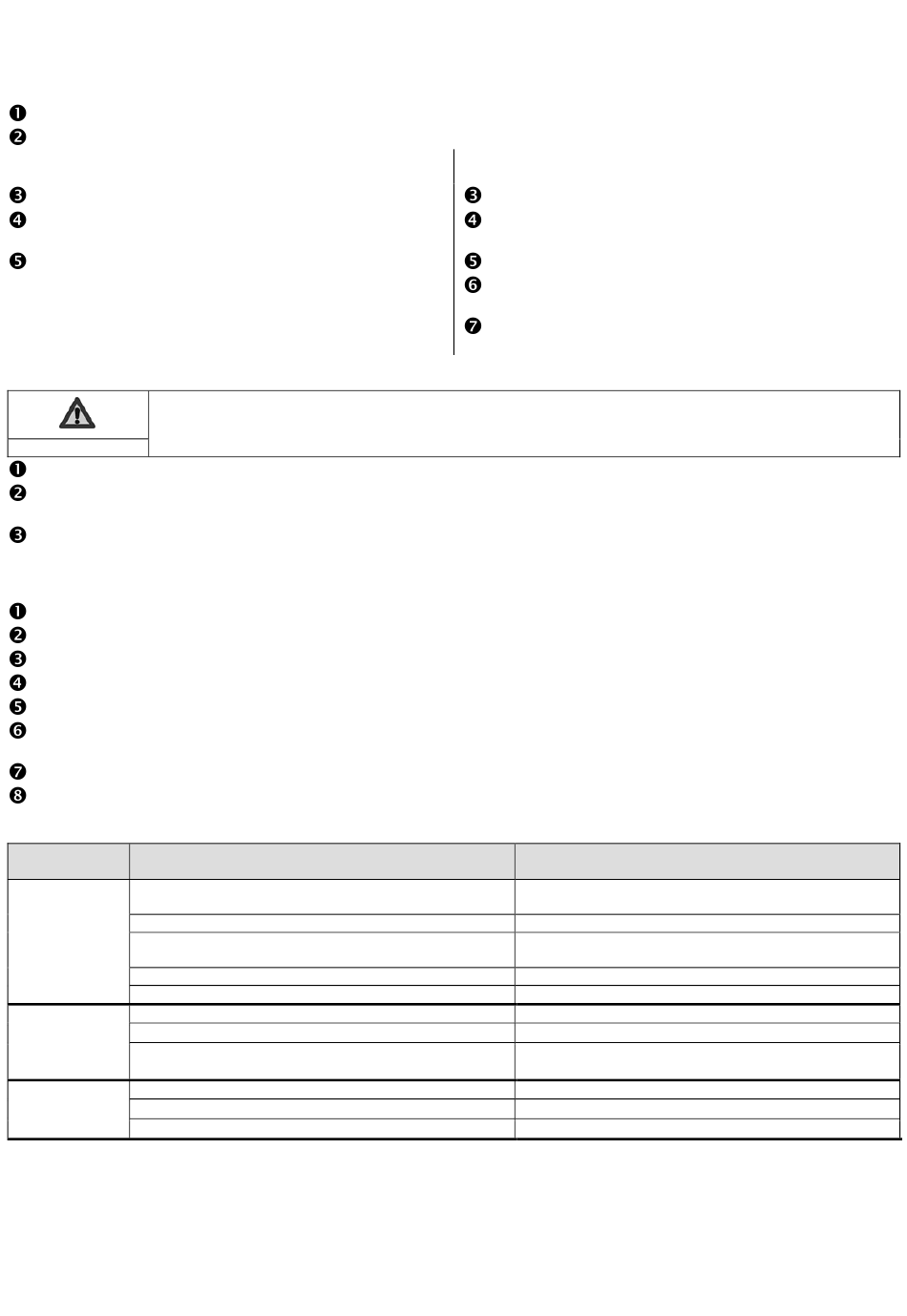 ❶
❷

❸
❹

❺

❸
❹

❺
❻

❼

❶
❷

❸

❶
❷
❸
❹
❺
❻

❼
❽